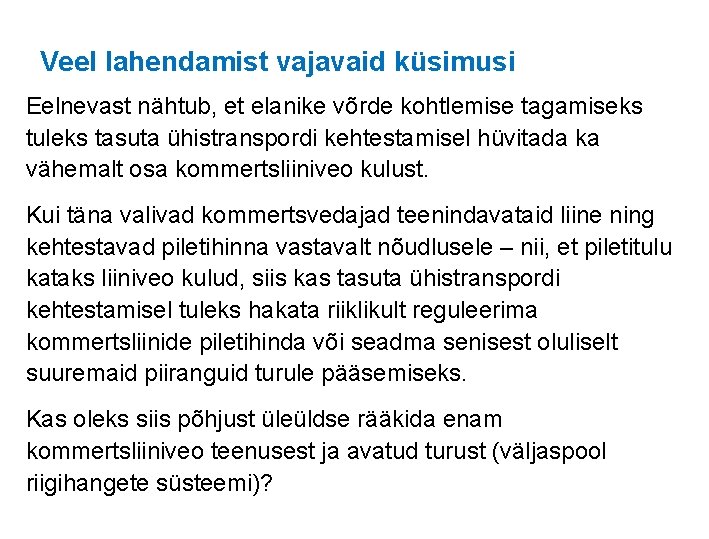 Veel lahendamist vajavaid küsimusi

Eelnevast nähtub, et elanike võrde kohtlemise tagamiseks tuleks tasuta ühistranspordi kehtestamisel hüvitada ka vähemalt osa kommertsliiniveo kulust.

Kui täna valivad kommertsvedajad teenindavataid liine ning kehtestavad piletihinna vastavalt nõudlusele – nii, et piletitulu kataks liiniveo kulud, siis kas tasuta ühistranspordi kehtestamisel tuleks hakata riiklikult reguleerima kommertsliinide piletihinda või seadma senisest oluliselt suuremaid piiranguid turule pääsemiseks.

Kas oleks siis põhjust üleüldse rääkida enam kommertsliiniveo teenusest ja avatud turust (väljaspool riigihangete süsteemi)?